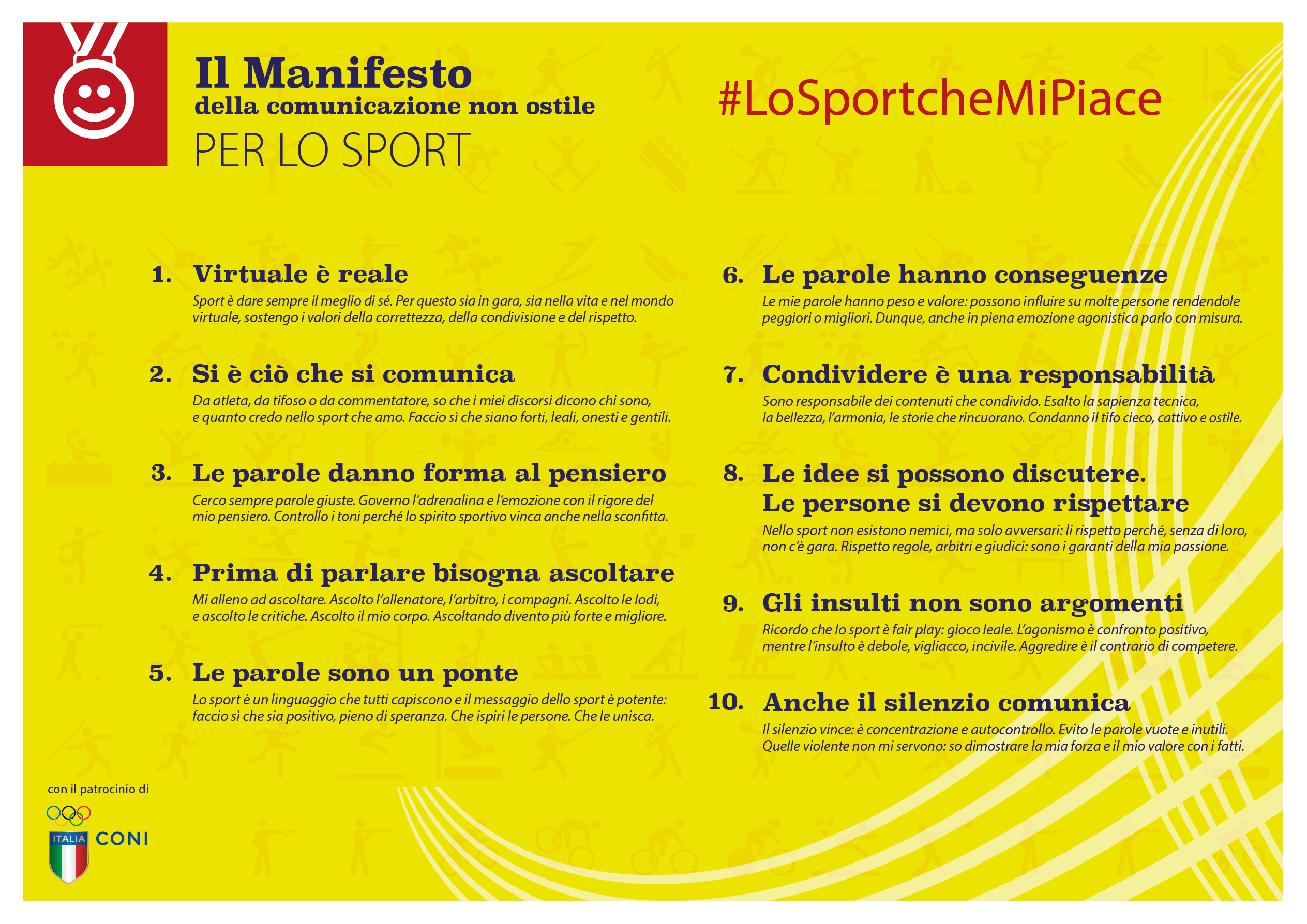 Il Manifesto
della comunicazione non ostile
PER LO SPORT

#LoSportcheMiPiace

1. Virtuale è reale
Sport è dare sempre il meglio di sé. Per questo sia in gara, sia nella vita e nel mondo virtuale, sostengo i valori della correttezza, della condivisione e del rispetto.

2. Si è ciò che si comunica
Da atleta, da tifoso o da commentatore, so che i miei discorsi dicono chi sono, e quanto credo nello sport che amo. Faccio sì che siano forti, leali, onesti e gentili.

3. Le parole danno forma al pensiero
Cerco sempre parole giuste. Governo l'adrenalina e l'emozione con il rigore del mio pensiero. Controllo i toni perché lo spirito sportivo vinca anche nella sconfitta.

4. Prima di parlare bisogna ascoltare
Mi alleno ad ascoltare. Ascolto l'allenatore, l'arbitro, i compagni. Ascolto le lodi, e ascolto le critiche. Ascolto il mio corpo. Ascoltando divento più forte e migliore.

5. Le parole sono un ponte
Lo sport è un linguaggio che tutti capiscono e il messaggio dello sport è potente: faccio sì che sia positivo, pieno di speranza. Che ispiri le persone. Che le unisca.

6. Le parole hanno conseguenze
Le mie parole hanno peso e valore: possono influire su molte persone rendendole peggiori o migliori. Dunque, anche in piena emozione agonistica parlo con misura.

7. Condividere è una responsabilità
Sono responsabile dei contenuti che condivido. Esalto la sapienza tecnica, la bellezza, l'armonia, le storie che rincuorano. Condanno il tifo cieco, cattivo e ostile.

8. Le idee si possono discutere. Le persone si devono rispettare
Nello sport non esistono nemici, ma solo avversari: li rispetto perché, senza di loro, non c'è gara. Rispetto regole, arbitri e giudici: sono i garanti della mia passione.

9. Gli insulti non sono argomenti
Ricordo che lo sport è fair play: gioco leale. L'agonismo è confronto positivo, mentre l'insulto è debole, vigliacco, incivile. Aggredire è il contrario di competere.

10. Anche il silenzio comunica
Il silenzio vince: è concentrazione e autocontrollo. Evito le parole vuote e inutili. Quelle violente non mi servono: so dimostrare la mia forza e il mio valore con i fatti.

con il patrocinio di
ITALIA CONI